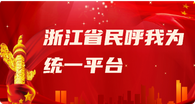 浙江省民呼我为
统一平台